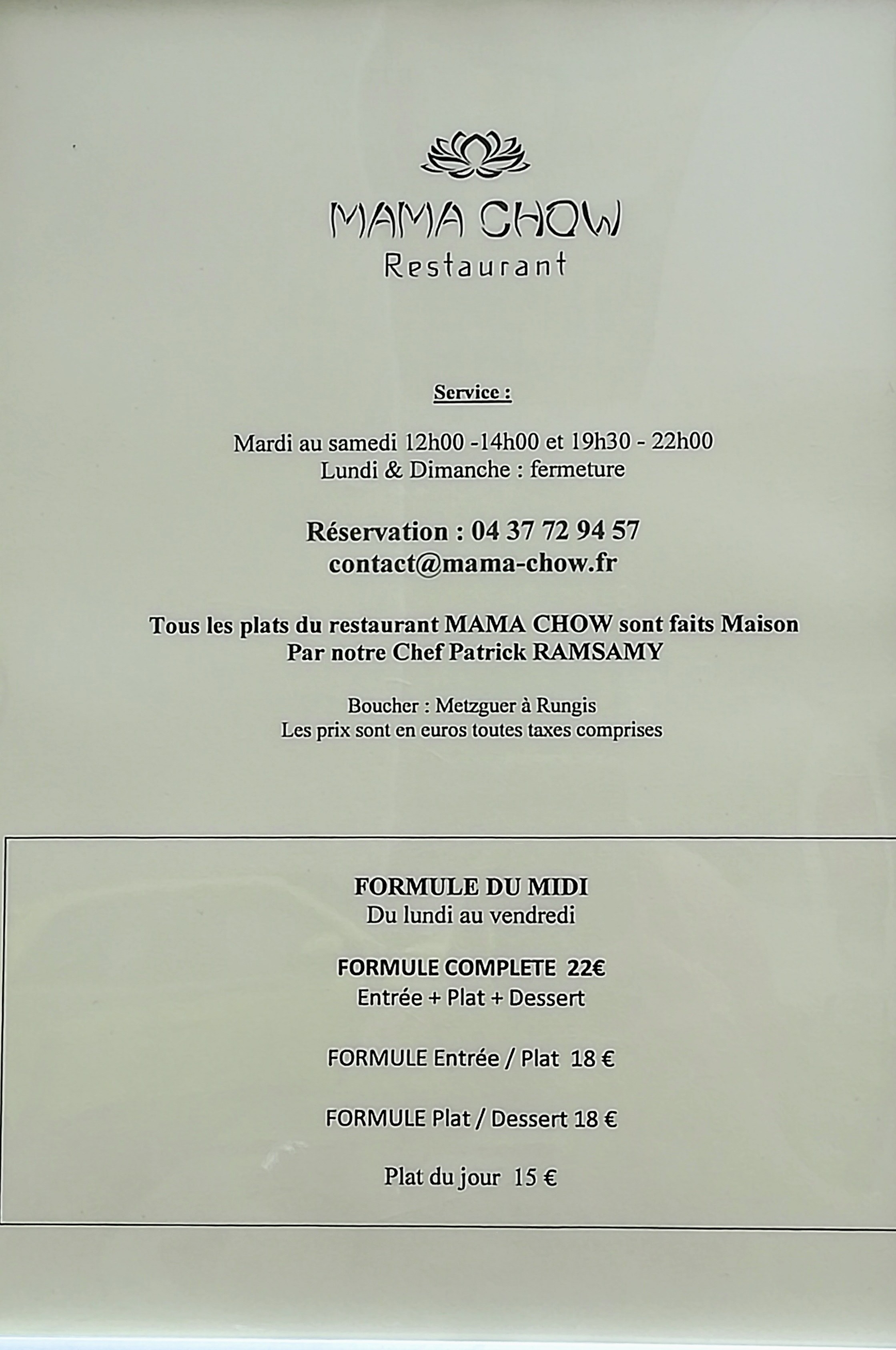 MAMA CHOW
Restaurant

Service :

Mardi au samedi 12h00 -14h00 et 19h30 - 22h00
Lundi & Dimanche : fermeture

Réservation : 04 37 72 94 57
contact@mama-chow.fr

Tous les plats du restaurant MAMA CHOW sont faits Maison
Par notre Chef Patrick RAMSAMY

Boucher : Metzguer à Rungis
Les prix sont en euros toutes taxes comprises

FORMULE DU MIDI
Du lundi au vendredi

FORMULE COMPLETE 22€
Entrée + Plat + Dessert

FORMULE Entrée / Plat 18 €

FORMULE Plat / Dessert 18 €

Plat du jour 15 €